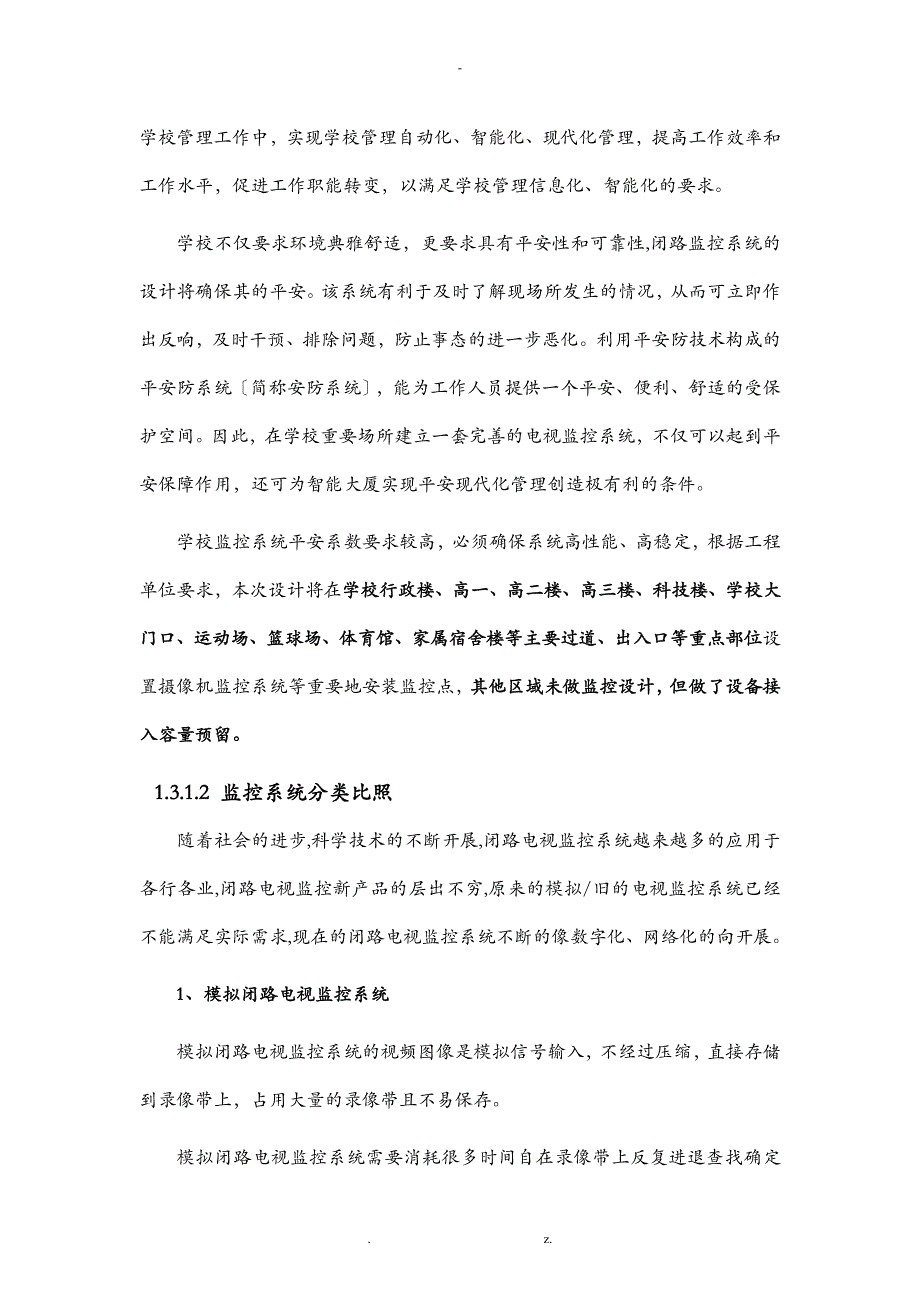 -

学校管理工作中，实现学校管理自动化、智能化、现代化管理，提高工作效率和工作水平，促进工作职能转变，以满足学校管理信息化、智能化的要求。

学校不仅要求环境典雅舒适，更要求具有平安性和可靠性,闭路监控系统的设计将确保其的平安。该系统有利于及时了解现场所发生的情况，从而可立即作出反响，及时干预、排除问题，防止事态的进一步恶化。利用平安防技术构成的平安防系统〔简称安防系统〕，能为工作人员提供一个平安、便利、舒适的受保护空间。因此，在学校重要场所建立一套完善的电视监控系统，不仅可以起到平安保障作用，还可为智能大厦实现平安现代化管理创造极有利的条件。

学校监控系统平安系数要求较高，必须确保系统高性能、高稳定，根据工程单位要求，本次设计将在学校行政楼、高一、高二楼、高三楼、科技楼、学校大门口、运动场、篮球场、体育馆、家属宿舍楼等主要过道、出入口等重点部位设置摄像机监控系统等重要地安装监控点，其他区域未做监控设计，但做了设备接入容量预留。

1.3.1.2 监控系统分类比照

随着社会的进步,科学技术的不断开展,闭路电视监控系统越来越多的应用于各行各业,闭路电视监控新产品的层出不穷,原来的模拟/旧的电视监控系统已经不能满足实际需求,现在的闭路电视监控系统不断的像数字化、网络化的向开展。

1、模拟闭路电视监控系统

模拟闭路电视监控系统的视频图像是模拟信号输入，不经过压缩，直接存储到录像带上，占用大量的录像带且不易保存。

模拟闭路电视监控系统需要消耗很多时间自在录像带上反复进退查找确定

. z.